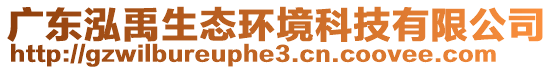 广东泓禹生态环境科技有限公司
http://gzwilbureuphe3.cn.coovee.com